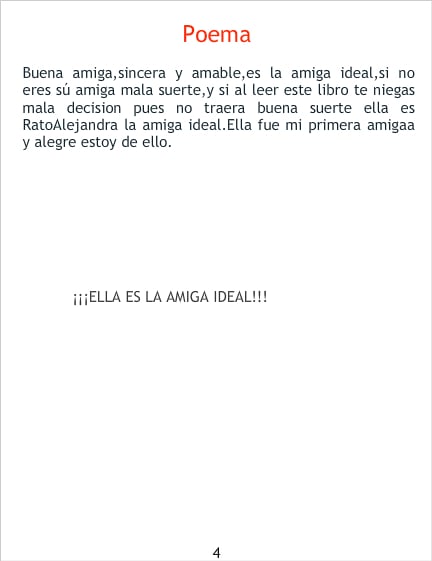 Poema

Buena amiga,sincera y amable,es la amiga ideal,si no eres sú amiga mala suerte,y si al leer este libro te niegas mala decision pues no traera buena suerte ella es RatoAlejandra la amiga ideal.Ella fue mi primera amigaa y alegre estoy de ello.

¡¡¡ELLA ES LA AMIGA IDEAL!!!

4